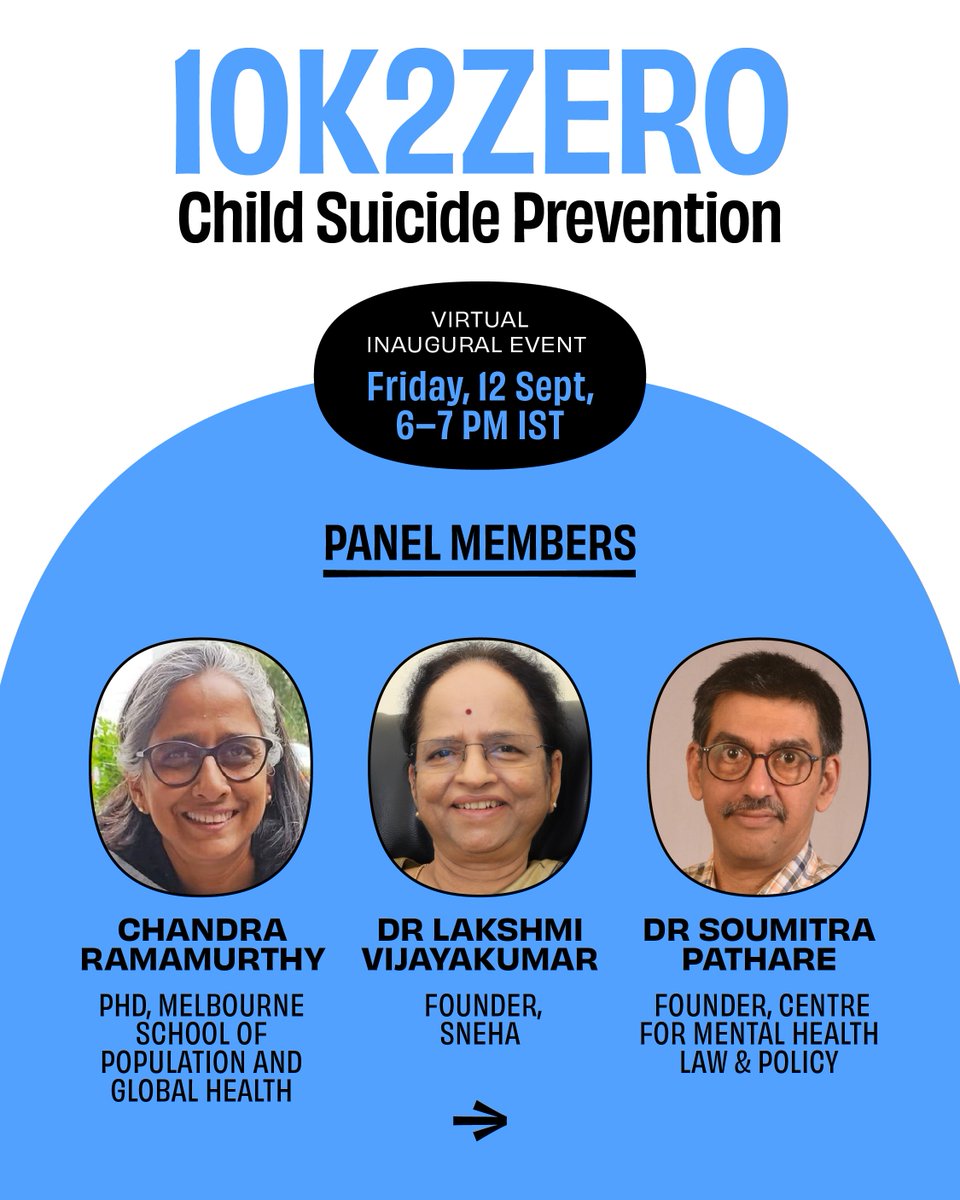 10K2ZERO
Child Suicide Prevention

VIRTUAL
INAUGURAL EVENT
Friday, 12 Sept,
6–7 PM IST

PANEL MEMBERS

CHANDRA
RAMAMURTHY

PHD, MELBOURNE
SCHOOL OF
POPULATION AND
GLOBAL HEALTH

DR LAKSHMI
VIJAYAKUMAR

FOUNDER,
SNEHA

DR SOUMITRA
PATHARE

FOUNDER, CENTRE
FOR MENTAL HEALTH
LAW & POLICY

→